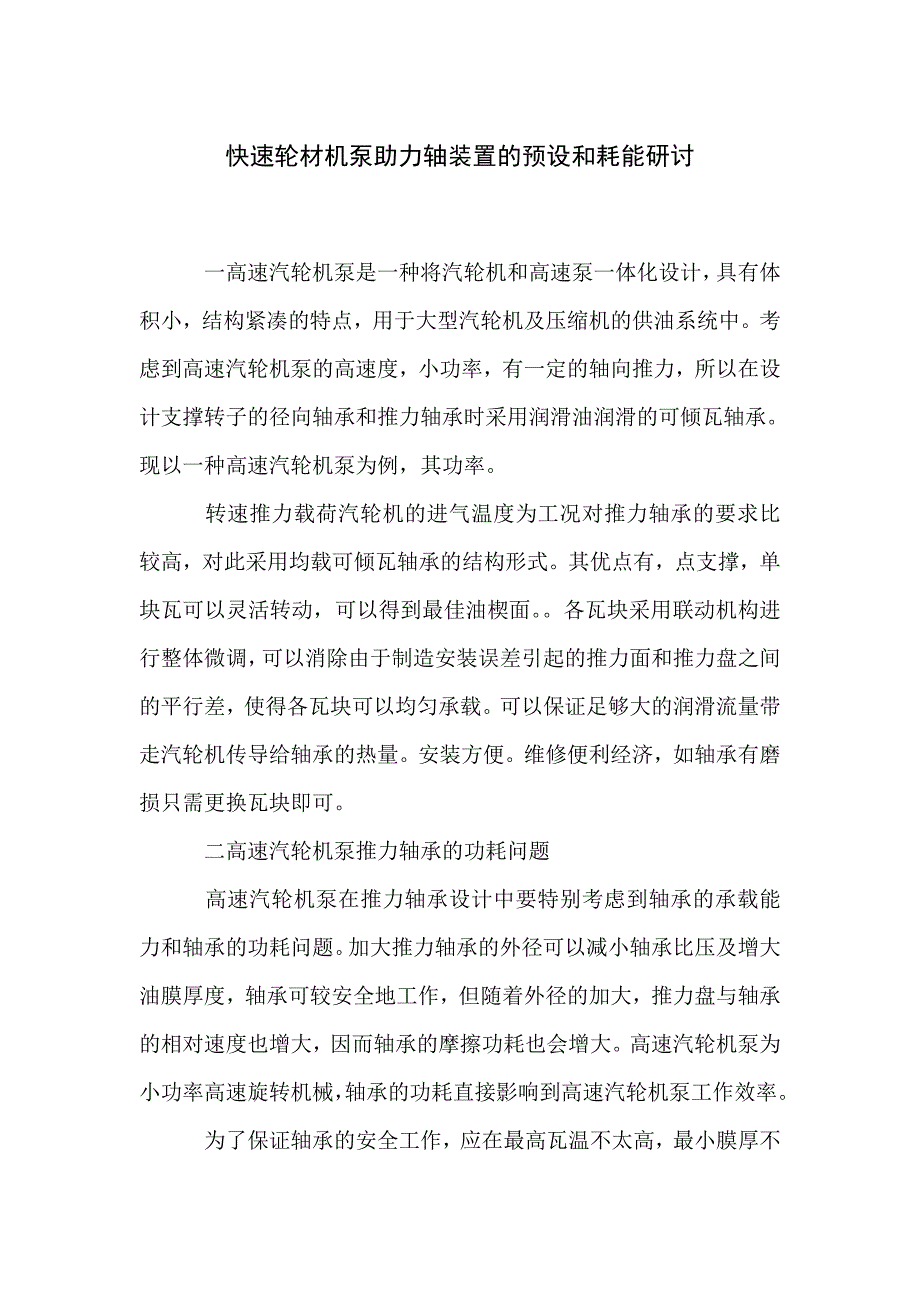 快速轮材机泵助力轴装置的预设和耗能研讨

一高速汽轮机泵是一种将汽轮机和高速泵一体化设计，具有体积小，结构紧凑的特点，用于大型汽轮机及压缩机的供油系统中。考虑到高速汽轮机泵的高速度，小功率，有一定的轴向推力，所以在设计支撑转子的径向轴承和推力轴承时采用润滑油润滑的可倾瓦轴承。现以一种高速汽轮机泵为例，其功率。

转速推力载荷汽轮机的进气温度为工况对推力轴承的要求比较高，对此采用均载可倾瓦轴承的结构形式。其优点有，点支撑，单块瓦可以灵活转动，可以得到最佳油楔面。。各瓦块采用联动机构进行整体微调，可以消除由于制造安装误差引起的推力面和推力盘之间的平行差，使得各瓦块可以均匀承载。可以保证足够大的润滑流量带走汽轮机传导给轴承的热量。安装方便。维修便利经济，如轴承有磨损只需更换瓦块即可。

二高速汽轮机泵推力轴承的功耗问题

高速汽轮机泵在推力轴承设计中要特别考虑到轴承的承载能力和轴承的功耗问题。加大推力轴承的外径可以减小轴承比压及增大油膜厚度，轴承可较安全地工作，但随着外径的加大，推力盘与轴承的相对速度也增大，因而轴承的摩擦功耗也会增大。高速汽轮机泵为小功率高速旋转机械，轴承的功耗直接影响到高速汽轮机泵工作效率。

为了保证轴承的安全工作，应在最高瓦温不太高，最小膜厚不